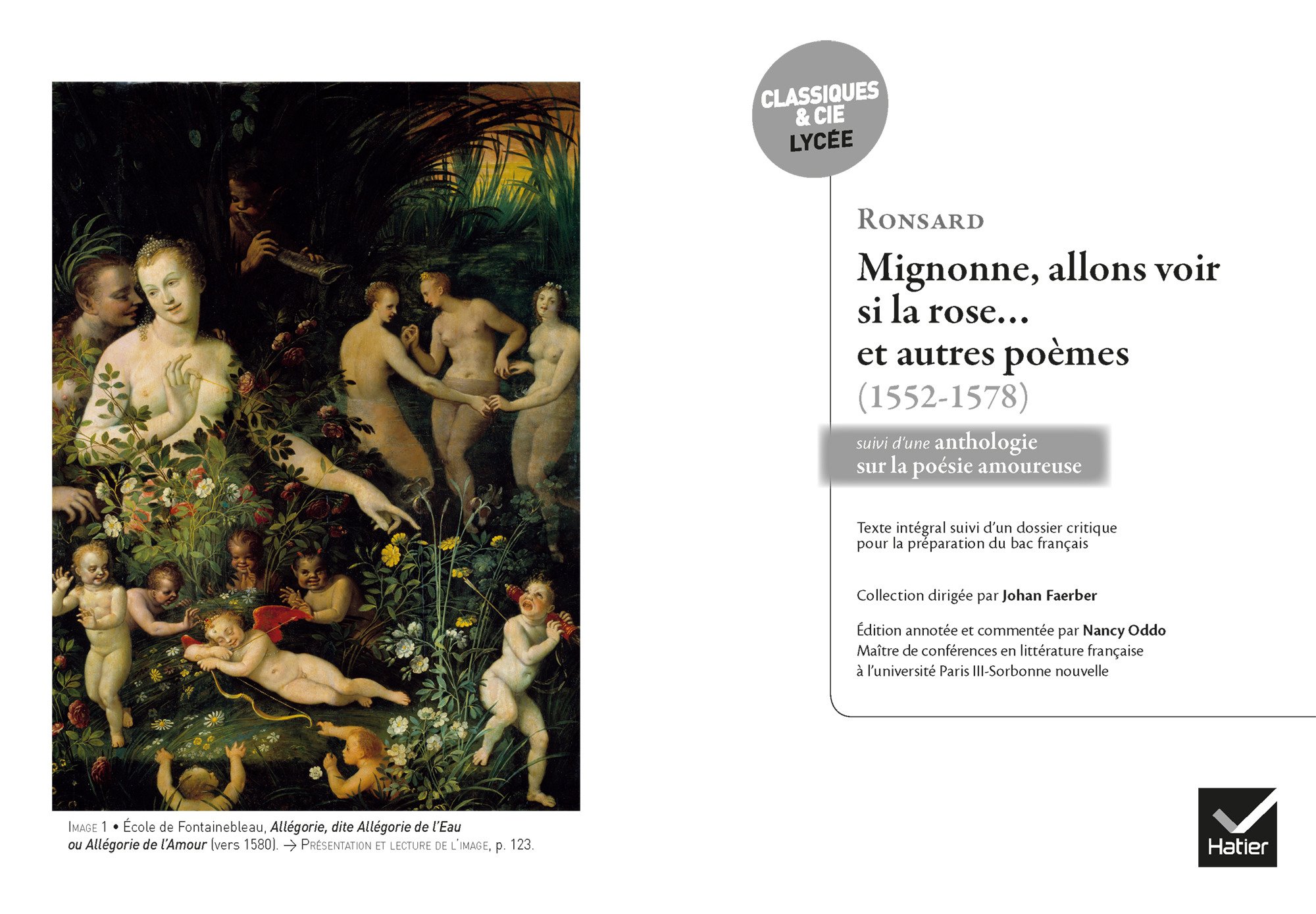 Image 1 • École de Fontainebleau, Allégorie, dite Allégorie de l'Eau ou Allégorie de l'Amour (vers 1580). → Présentation et lecture de l'image, p. 123.

CLASSIQUES
& CIE
LYCÉE

Ronsard

Mignonne, allons voir si la rose… et autres poèmes
(1552-1578)

suivi d'une anthologie sur la poésie amoureuse

Texte intégral suivi d'un dossier critique pour la préparation du bac français

Collection dirigée par Johan Faerber

Édition annotée et commentée par Nancy Oddo
Maître de conférences en littérature française
à l'université Paris III-Sorbonne nouvelle

Hatier